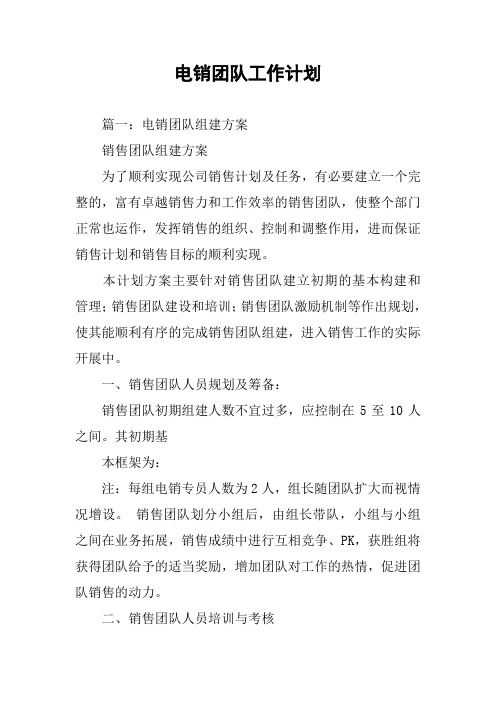 电销团队工作计划

篇一：电销团队组建方案

销售团队组建方案

为了顺利实现公司销售计划及任务，有必要建立一个完整的，富有卓越销售力和工作效率的销售团队，使整个部门正常也运作，发挥销售的组织、控制和调整作用，进而保证销售计划和销售目标的顺利实现。

本计划方案主要针对销售团队建立初期的基本构建和管理；销售团队建设和培训；销售团队激励机制等作出规划，使其能顺利有序的完成销售团队组建，进入销售工作的实际开展中。

一、销售团队人员规划及筹备：

销售团队初期组建人数不宜过多，应控制在 5 至 10 人之间。其初期基

本框架为：

注：每组电销专员人数为 2 人，组长随团队扩大而视情况增设。 销售团队划分小组后，由组长带队，小组与小组之间在业务拓展，销售成绩中进行互相竞争、PK，获胜组将获得团队给予的适当奖励，增加团队对工作的热情，促进团队销售的动力。

二、销售团队人员培训与考核